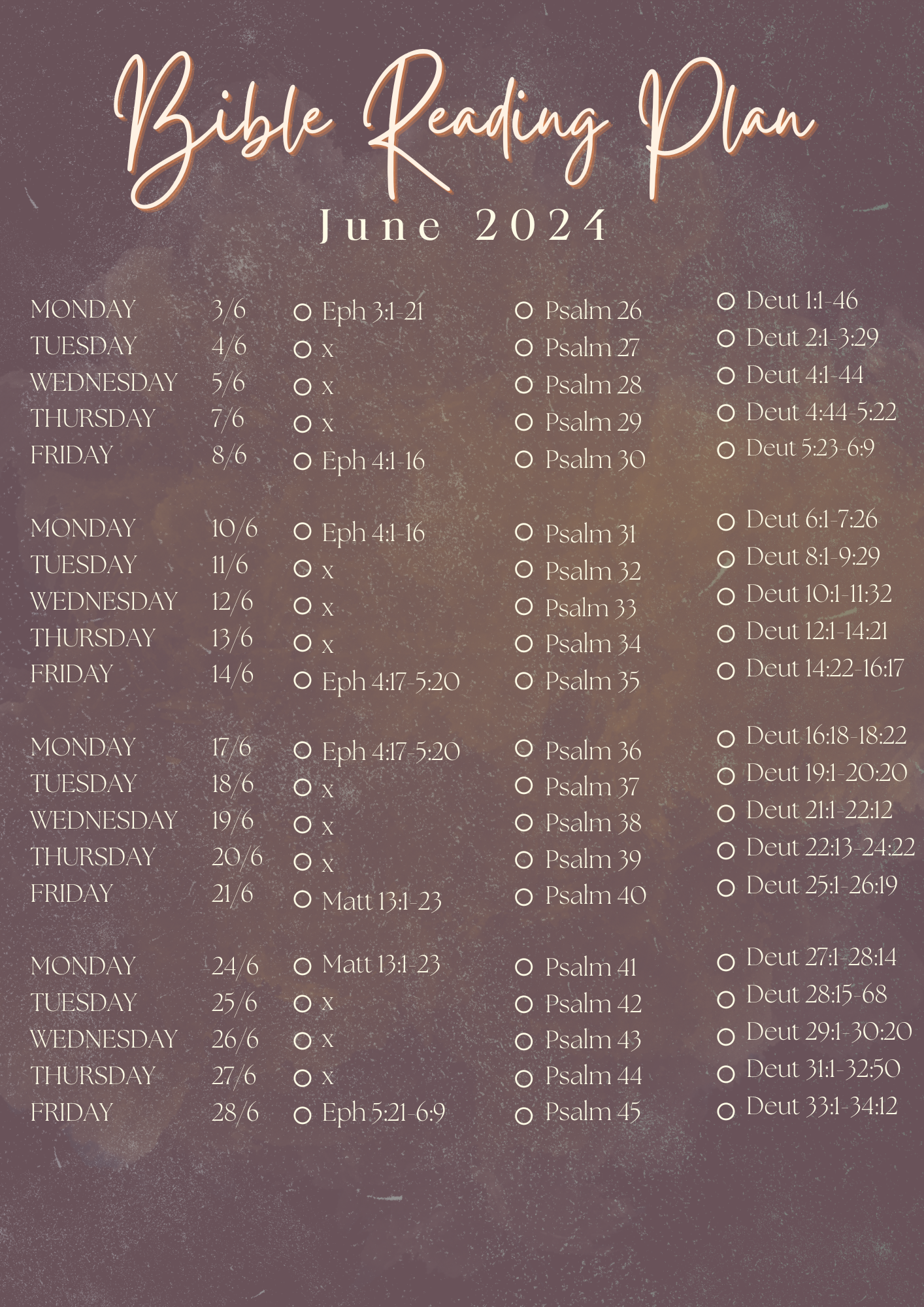 Bible Reading Plan

June 2024

| | | | | |
|---|---|---|---|---|
| MONDAY | 3/6 | Eph 3:1-21 | Psalm 26 | Deut 1:1-46 |
| TUESDAY | 4/6 | x | Psalm 27 | Deut 2:1-3:29 |
| WEDNESDAY | 5/6 | x | Psalm 28 | Deut 4:1-44 |
| THURSDAY | 7/6 | x | Psalm 29 | Deut 4:44-5:22 |
| FRIDAY | 8/6 | Eph 4:1-16 | Psalm 30 | Deut 5:23-6:9 |
| MONDAY | 10/6 | Eph 4:1-16 | Psalm 31 | Deut 6:1-7:26 |
| TUESDAY | 11/6 | x | Psalm 32 | Deut 8:1-9:29 |
| WEDNESDAY | 12/6 | x | Psalm 33 | Deut 10:1-11:32 |
| THURSDAY | 13/6 | x | Psalm 34 | Deut 12:1-14:21 |
| FRIDAY | 14/6 | Eph 4:17-5:20 | Psalm 35 | Deut 14:22-16:17 |
| MONDAY | 17/6 | Eph 4:17-5:20 | Psalm 36 | Deut 16:18-18:22 |
| TUESDAY | 18/6 | x | Psalm 37 | Deut 19:1-20:20 |
| WEDNESDAY | 19/6 | x | Psalm 38 | Deut 21:1-22:12 |
| THURSDAY | 20/6 | x | Psalm 39 | Deut 22:13-24:22 |
| FRIDAY | 21/6 | Matt 13:1-23 | Psalm 40 | Deut 25:1-26:19 |
| MONDAY | 24/6 | Matt 13:1-23 | Psalm 41 | Deut 27:1-28:14 |
| TUESDAY | 25/6 | x | Psalm 42 | Deut 28:15-68 |
| WEDNESDAY | 26/6 | x | Psalm 43 | Deut 29:1-30:20 |
| THURSDAY | 27/6 | x | Psalm 44 | Deut 31:1-32:50 |
| FRIDAY | 28/6 | Eph 5:21-6:9 | Psalm 45 | Deut 33:1-34:12 |